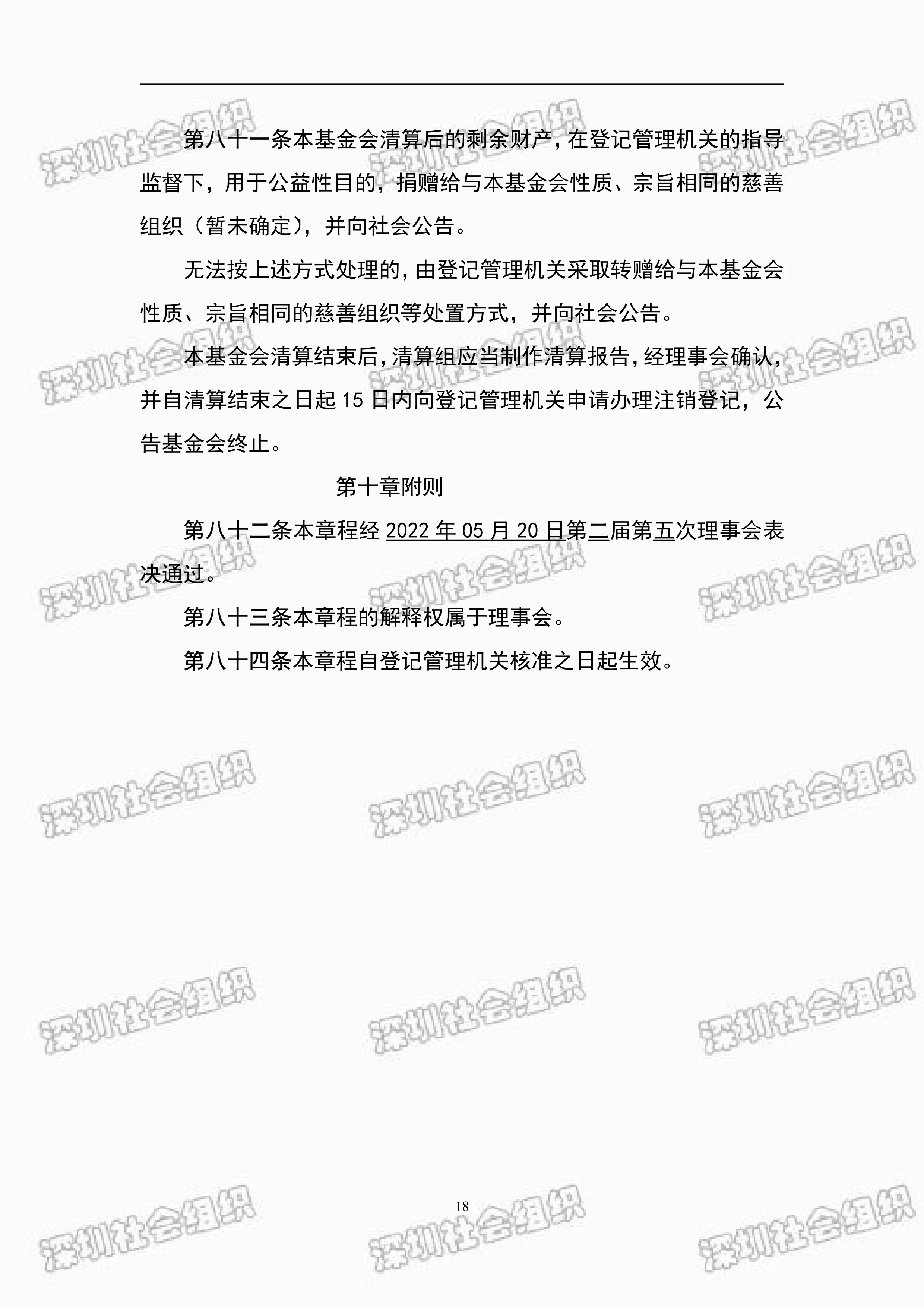 第八十一条本基金会清算后的剩余财产，在登记管理机关的指导监督下，用于公益性目的，捐赠给与本基金会性质、宗旨相同的慈善组织（暂未确定），并向社会公告。

无法按上述方式处理的，由登记管理机关采取转赠给与本基金会性质、宗旨相同的慈善组织等处置方式，并向社会公告。

本基金会清算结束后，清算组应当制作清算报告，经理事会确认，并自清算结束之日起15日内向登记管理机关申请办理注销登记，公告基金会终止。

第十章附则

第八十二条本章程经2022年05月20日第二届第五次理事会表决通过。

第八十三条本章程的解释权属于理事会。

第八十四条本章程自登记管理机关核准之日起生效。

18

深圳社会组织